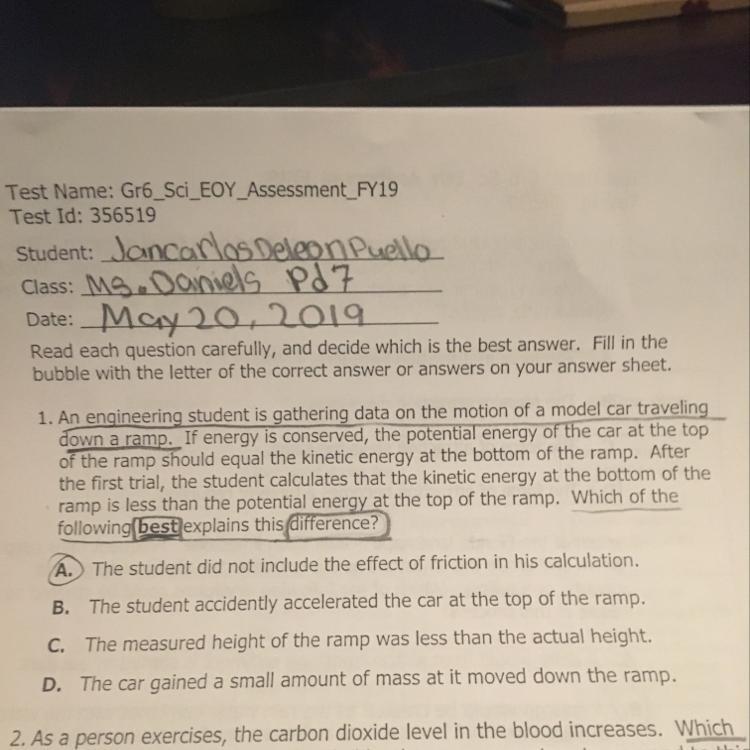 Test Name: Gr6_Sci_EOY_Assessment_FY19
Test Id: 356519

Student: JancarlosDeleonPuello
Class: Ms. Daniels Pd7
Date: May 20, 2019

Read each question carefully, and decide which is the best answer. Fill in the bubble with the letter of the correct answer or answers on your answer sheet.

1. An engineering student is gathering data on the motion of a model car traveling down a ramp. If energy is conserved, the potential energy of the car at the top of the ramp should equal the kinetic energy at the bottom of the ramp. After the first trial, the student calculates that the kinetic energy at the bottom of the ramp is less than the potential energy at the top of the ramp. Which of the following best explains this difference?

A. The student did not include the effect of friction in his calculation.

B. The student accidently accelerated the car at the top of the ramp.

C. The measured height of the ramp was less than the actual height.

D. The car gained a small amount of mass at it moved down the ramp.

2. As a person exercises, the carbon dioxide level in the blood increases. Which